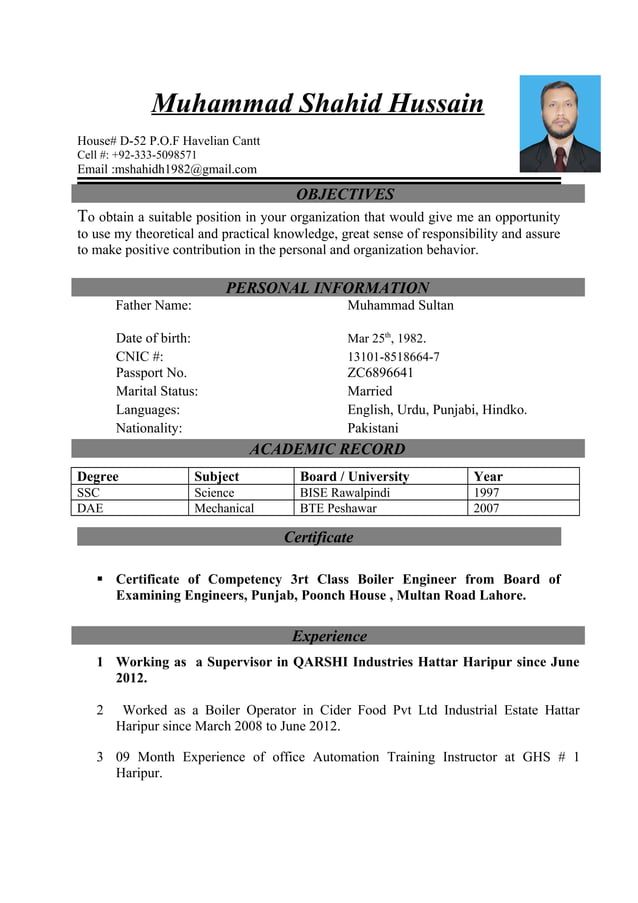 Muhammad Shahid Hussain

House# D-52 P.O.F Havelian Cantt
Cell #: +92-333-5098571
Email :mshahidh1982@gmail.com

OBJECTIVES

To obtain a suitable position in your organization that would give me an opportunity to use my theoretical and practical knowledge, great sense of responsibility and assure to make positive contribution in the personal and organization behavior.

PERSONAL INFORMATION

Father Name: Muhammad Sultan

Date of birth: Mar 25$^{th}$, 1982.
CNIC #: 13101-8518664-7
Passport No. ZC6896641
Marital Status: Married
Languages: English, Urdu, Punjabi, Hindko.
Nationality: Pakistani

ACADEMIC RECORD

| Degree | Subject | Board / University | Year |
|---|---|---|---|
| SSC | Science | BISE Rawalpindi | 1997 |
| DAE | Mechanical | BTE Peshawar | 2007 |

Certificate

▪ Certificate of Competency 3rt Class Boiler Engineer from Board of Examining Engineers, Punjab, Poonch House , Multan Road Lahore.

Experience

1 Working as a Supervisor in QARSHI Industries Hattar Haripur since June 2012.

2 Worked as a Boiler Operator in Cider Food Pvt Ltd Industrial Estate Hattar Haripur since March 2008 to June 2012.

3 09 Month Experience of office Automation Training Instructor at GHS # 1 Haripur.